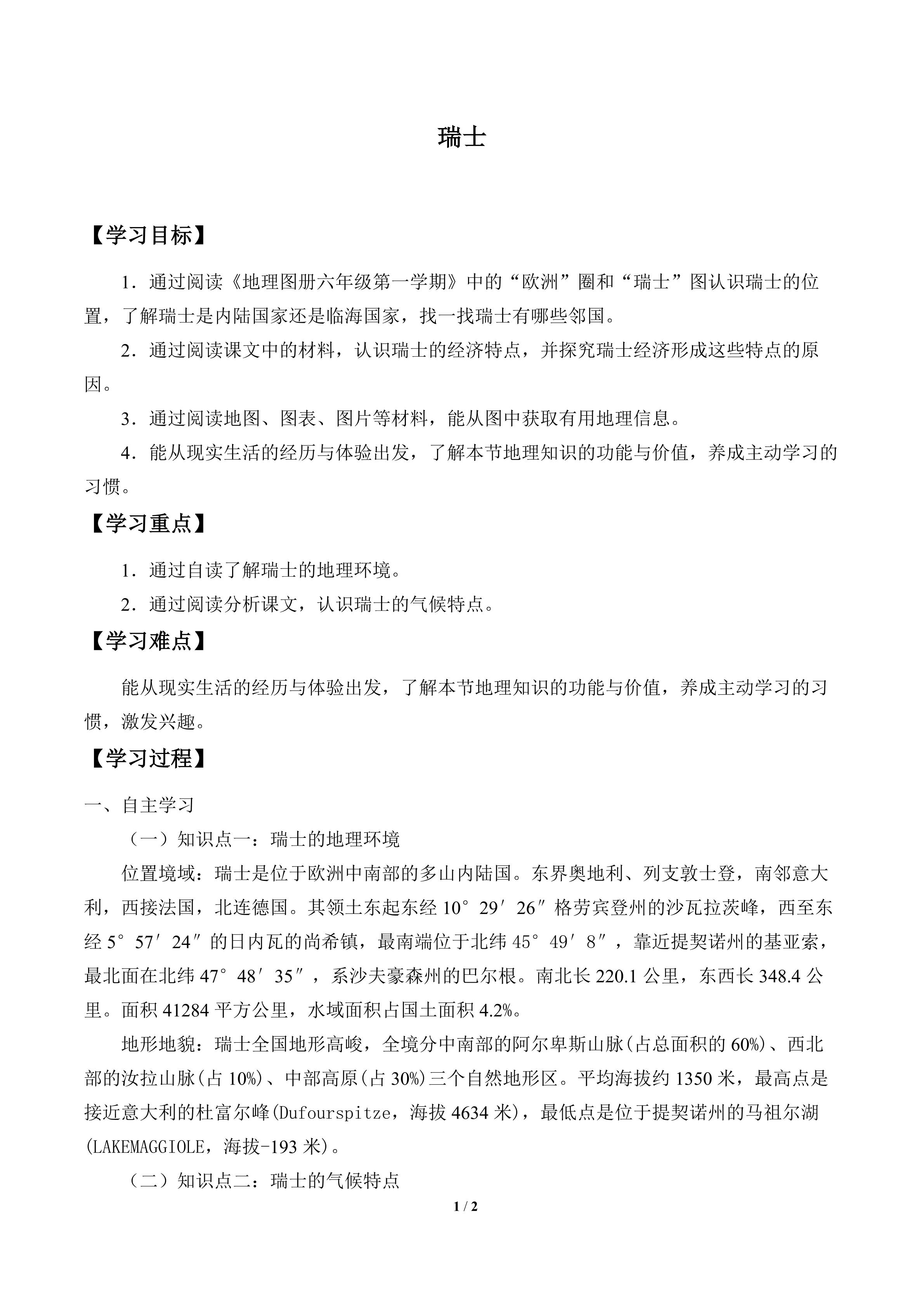 瑞士

【学习目标】

1．通过阅读《地理图册六年级第一学期》中的“欧洲”圈和“瑞士”图认识瑞士的位置，了解瑞士是内陆国家还是临海国家，找一找瑞士有哪些邻国。

2．通过阅读课文中的材料，认识瑞士的经济特点，并探究瑞士经济形成这些特点的原因。

3．通过阅读地图、图表、图片等材料，能从图中获取有用地理信息。

4．能从现实生活的经历与体验出发，了解本节地理知识的功能与价值，养成主动学习的习惯。

【学习重点】

1．通过自读了解瑞士的地理环境。

2．通过阅读分析课文，认识瑞士的气候特点。

【学习难点】

能从现实生活的经历与体验出发，了解本节地理知识的功能与价值，养成主动学习的习惯，激发兴趣。

【学习过程】

一、自主学习

（一）知识点一：瑞士的地理环境

位置境域：瑞士是位于欧洲中南部的多山内陆国。东界奥地利、列支敦士登，南邻意大利，西接法国，北连德国。其领土东起东经 10°29′26″格劳宾登州的沙瓦拉茨峰，西至东经 5°57′24″的日内瓦的尚希镇，最南端位于北纬 45°49′8″，靠近提契诺州的基亚索，最北面在北纬 47°48′35″，系沙夫豪森州的巴尔根。南北长 220.1 公里，东西长 348.4 公里。面积 41284 平方公里，水域面积占国土面积 4.2%。

地形地貌：瑞士全国地形高峻，全境分中南部的阿尔卑斯山脉(占总面积的 60%)、西北部的汝拉山脉(占 10%)、中部高原(占 30%)三个自然地形区。平均海拔约 1350 米，最高点是接近意大利的杜富尔峰(Dufourspitze，海拔 4634 米)，最低点是位于提契诺州的马祖尔湖(LAKEMAGGIOLE，海拔-193 米)。

（二）知识点二：瑞士的气候特点

1 / 2